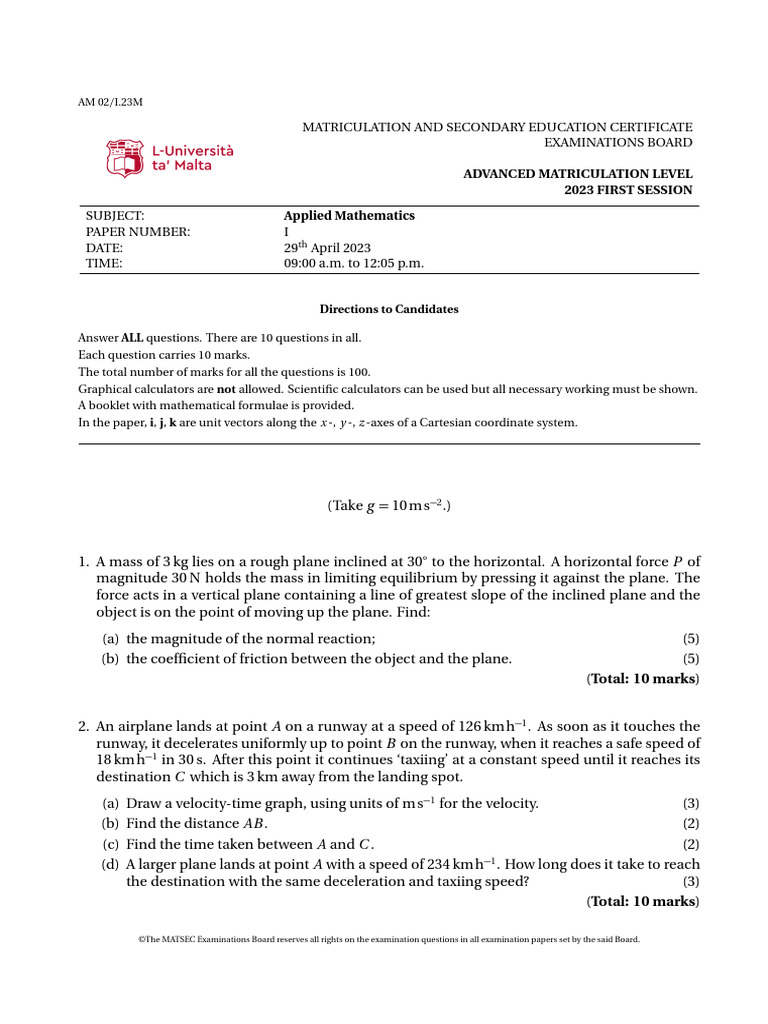 AM 02/I.23M

L-Università ta' Malta

MATRICULATION AND SECONDARY EDUCATION CERTIFICATE EXAMINATIONS BOARD

ADVANCED MATRICULATION LEVEL
2023 FIRST SESSION

SUBJECT: Applied Mathematics
PAPER NUMBER: I
DATE: 29$^{th}$ April 2023
TIME: 09:00 a.m. to 12:05 p.m.

Directions to Candidates

Answer ALL questions. There are 10 questions in all.
Each question carries 10 marks.
The total number of marks for all the questions is 100.
Graphical calculators are not allowed. Scientific calculators can be used but all necessary working must be shown.
A booklet with mathematical formulae is provided.
In the paper, i, j, k are unit vectors along the $x$-, $y$-, $z$-axes of a Cartesian coordinate system.

(Take $g = 10\,m\,s^{-2}$.)

1. A mass of 3 kg lies on a rough plane inclined at 30° to the horizontal. A horizontal force $P$ of magnitude 30 N holds the mass in limiting equilibrium by pressing it against the plane. The force acts in a vertical plane containing a line of greatest slope of the inclined plane and the object is on the point of moving up the plane. Find:

(a) the magnitude of the normal reaction; (5)
(b) the coefficient of friction between the object and the plane. (5)
(Total: 10 marks)

2. An airplane lands at point $A$ on a runway at a speed of $126\,km\,h^{-1}$. As soon as it touches the runway, it decelerates uniformly up to point $B$ on the runway, when it reaches a safe speed of $18\,km\,h^{-1}$ in 30 s. After this point it continues 'taxiing' at a constant speed until it reaches its destination $C$ which is 3 km away from the landing spot.

(a) Draw a velocity-time graph, using units of $m\,s^{-1}$ for the velocity. (3)
(b) Find the distance $AB$. (2)
(c) Find the time taken between $A$ and $C$. (2)
(d) A larger plane lands at point $A$ with a speed of $234\,km\,h^{-1}$. How long does it take to reach the destination with the same deceleration and taxiing speed? (3)
(Total: 10 marks)

©The MATSEC Examinations Board reserves all rights on the examination questions in all examination papers set by the said Board.